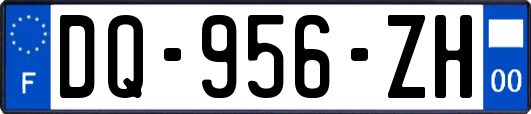 F
DQ-956-ZH
00